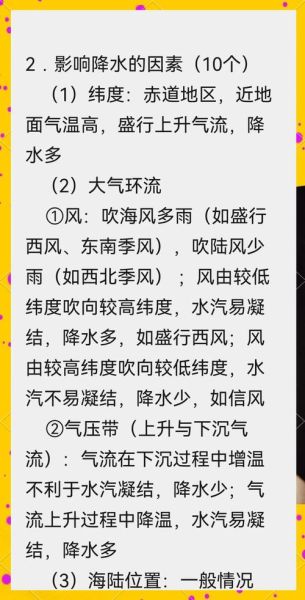 2．影响降水的因素（10个）

（1）纬度：赤道地区，近地面气温高，盛行上升气流，降水多

（2）大气环流

①风：吹海风多雨（如盛行西风、东南季风），吹陆风少雨（如西北季风）；风由较低纬度吹向较高纬度，水汽易凝结，降水多，如盛行西风；风由较高纬度吹向较低纬度，水汽不易凝结，降水少，如信风

②气压带（上升与下沉气流）：气流在下沉过程中增温不利于水汽凝结，降水少；气流上升过程中降温，水汽易凝结，降水多

（3）海陆位置：一般情况